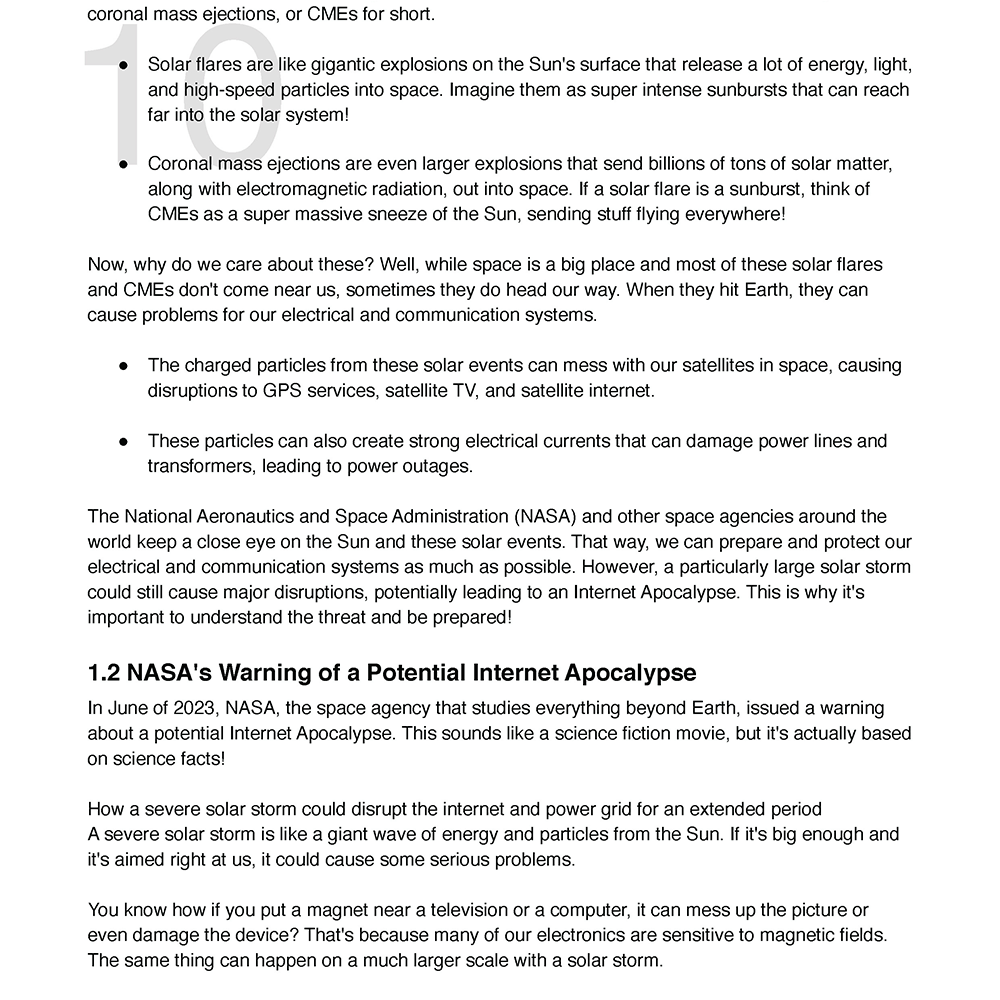 10

coronal mass ejections, or CMEs for short.

● Solar flares are like gigantic explosions on the Sun's surface that release a lot of energy, light, and high-speed particles into space. Imagine them as super intense sunbursts that can reach far into the solar system!

● Coronal mass ejections are even larger explosions that send billions of tons of solar matter, along with electromagnetic radiation, out into space. If a solar flare is a sunburst, think of CMEs as a super massive sneeze of the Sun, sending stuff flying everywhere!

Now, why do we care about these? Well, while space is a big place and most of these solar flares and CMEs don't come near us, sometimes they do head our way. When they hit Earth, they can cause problems for our electrical and communication systems.

● The charged particles from these solar events can mess with our satellites in space, causing disruptions to GPS services, satellite TV, and satellite internet.

● These particles can also create strong electrical currents that can damage power lines and transformers, leading to power outages.

The National Aeronautics and Space Administration (NASA) and other space agencies around the world keep a close eye on the Sun and these solar events. That way, we can prepare and protect our electrical and communication systems as much as possible. However, a particularly large solar storm could still cause major disruptions, potentially leading to an Internet Apocalypse. This is why it's important to understand the threat and be prepared!

1.2 NASA's Warning of a Potential Internet Apocalypse

In June of 2023, NASA, the space agency that studies everything beyond Earth, issued a warning about a potential Internet Apocalypse. This sounds like a science fiction movie, but it's actually based on science facts!

How a severe solar storm could disrupt the internet and power grid for an extended period
A severe solar storm is like a giant wave of energy and particles from the Sun. If it's big enough and it's aimed right at us, it could cause some serious problems.

You know how if you put a magnet near a television or a computer, it can mess up the picture or even damage the device? That's because many of our electronics are sensitive to magnetic fields. The same thing can happen on a much larger scale with a solar storm.